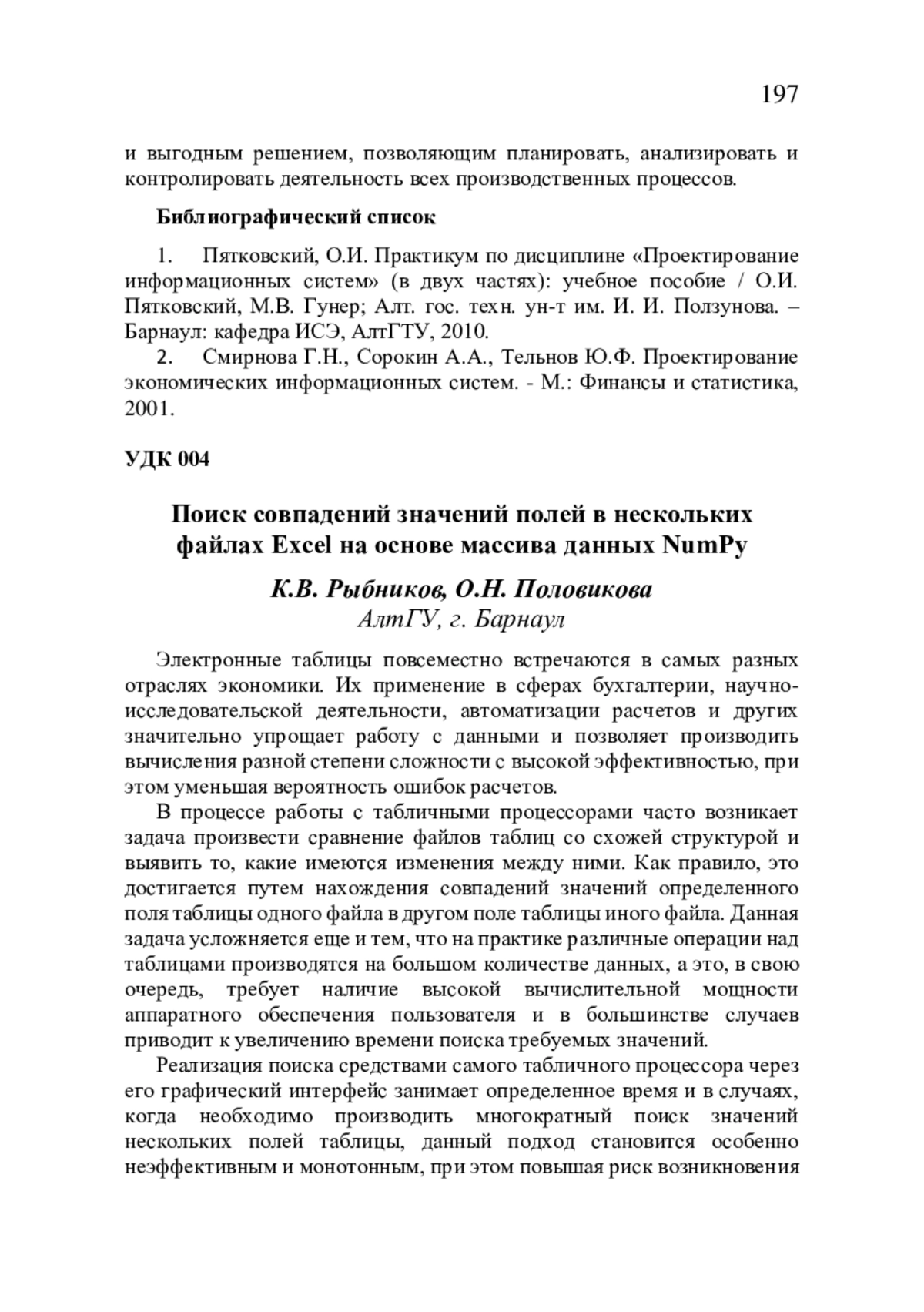 197

и выгодным решением, позволяющим планировать, анализировать и контролировать деятельность всех производственных процессов.

Библиографический список

1. Пятковский, О.И. Практикум по дисциплине «Проектирование информационных систем» (в двух частях): учебное пособие / О.И. Пятковский, М.В. Гунер; Алт. гос. техн. ун-т им. И. И. Ползунова. – Барнаул: кафедра ИСЭ, АлтГТУ, 2010.

2. Смирнова Г.Н., Сорокин А.А., Тельнов Ю.Ф. Проектирование экономических информационных систем. - М.: Финансы и статистика, 2001.

УДК 004

Поиск совпадений значений полей в нескольких файлах Excel на основе массива данных NumPy

К.В. Рыбников, О.Н. Половикова
АлтГУ, г. Барнаул

Электронные таблицы повсеместно встречаются в самых разных отраслях экономики. Их применение в сферах бухгалтерии, научно-исследовательской деятельности, автоматизации расчетов и других значительно упрощает работу с данными и позволяет производить вычисления разной степени сложности с высокой эффективностью, при этом уменьшая вероятность ошибок расчетов.

В процессе работы с табличными процессорами часто возникает задача произвести сравнение файлов таблиц со схожей структурой и выявить то, какие имеются изменения между ними. Как правило, это достигается путем нахождения совпадений значений определенного поля таблицы одного файла в другом поле таблицы иного файла. Данная задача усложняется еще и тем, что на практике различные операции над таблицами производятся на большом количестве данных, а это, в свою очередь, требует наличие высокой вычислительной мощности аппаратного обеспечения пользователя и в большинстве случаев приводит к увеличению времени поиска требуемых значений.

Реализация поиска средствами самого табличного процессора через его графический интерфейс занимает определенное время и в случаях, когда необходимо производить многократный поиск значений нескольких полей таблицы, данный подход становится особенно неэффективным и монотонным, при этом повышая риск возникновения